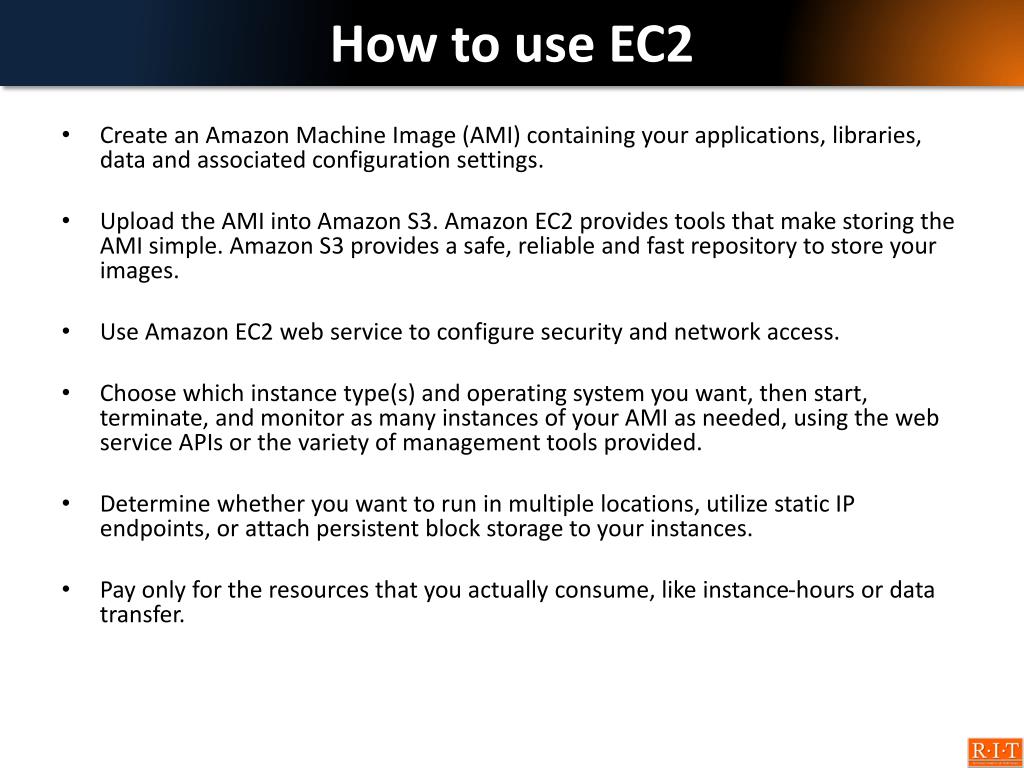 How to use EC2

• Create an Amazon Machine Image (AMI) containing your applications, libraries, data and associated configuration settings.

• Upload the AMI into Amazon S3. Amazon EC2 provides tools that make storing the AMI simple. Amazon S3 provides a safe, reliable and fast repository to store your images.

• Use Amazon EC2 web service to configure security and network access.

• Choose which instance type(s) and operating system you want, then start, terminate, and monitor as many instances of your AMI as needed, using the web service APIs or the variety of management tools provided.

• Determine whether you want to run in multiple locations, utilize static IP endpoints, or attach persistent block storage to your instances.

• Pay only for the resources that you actually consume, like instance-hours or data transfer.

R·I·T